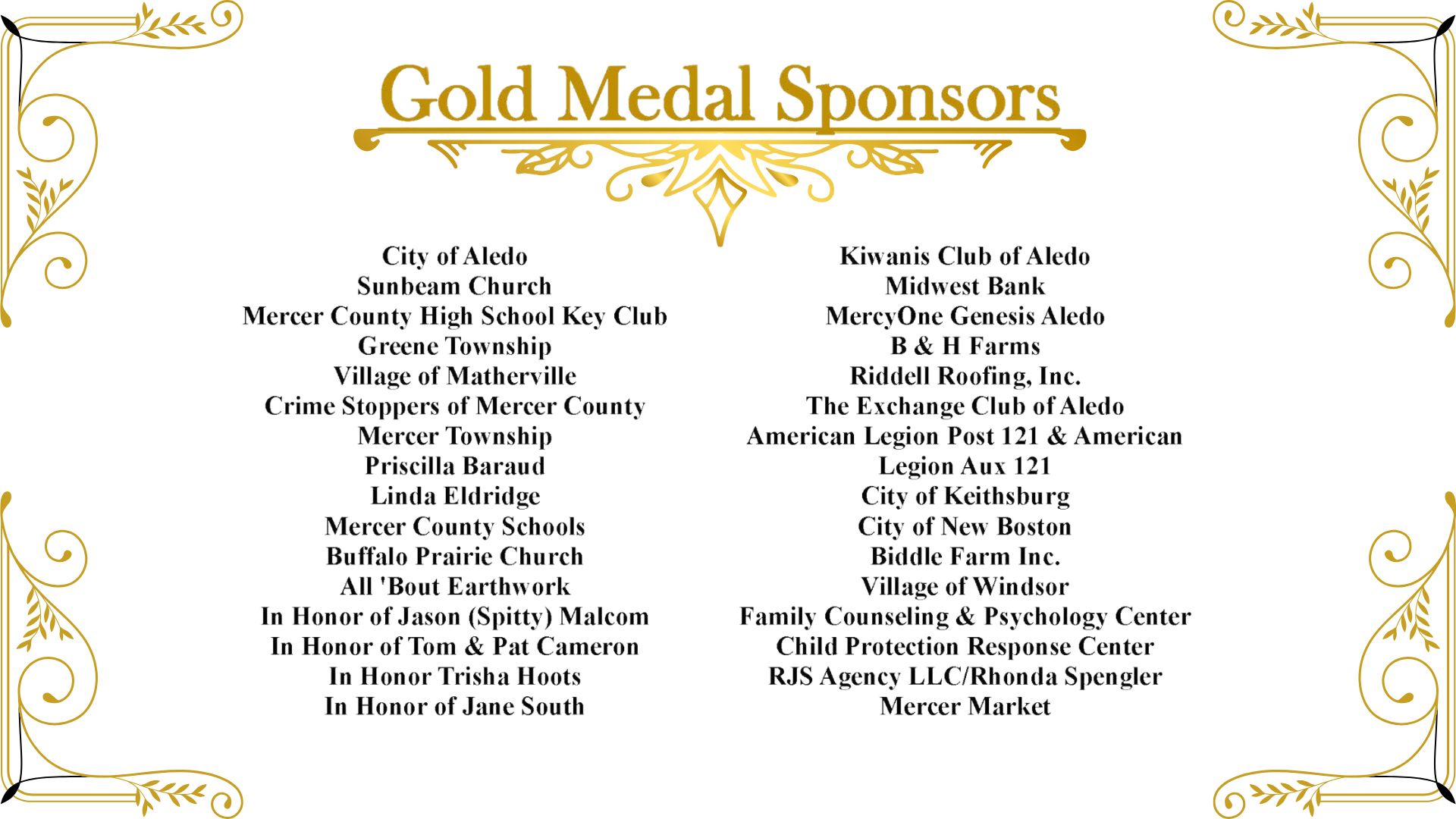 Gold Medal Sponsors

City of Aledo
Sunbeam Church
Mercer County High School Key Club
Greene Township
Village of Matherville
Crime Stoppers of Mercer County
Mercer Township
Priscilla Baraud
Linda Eldridge
Mercer County Schools
Buffalo Prairie Church
All 'Bout Earthwork
In Honor of Jason (Spitty) Malcom
In Honor of Tom & Pat Cameron
In Honor Trisha Hoots
In Honor of Jane South

Kiwanis Club of Aledo
Midwest Bank
MercyOne Genesis Aledo
B & H Farms
Riddell Roofing, Inc.
The Exchange Club of Aledo
American Legion Post 121 & American Legion Aux 121
City of Keithsburg
City of New Boston
Biddle Farm Inc.
Village of Windsor
Family Counseling & Psychology Center
Child Protection Response Center
RJS Agency LLC/Rhonda Spengler
Mercer Market